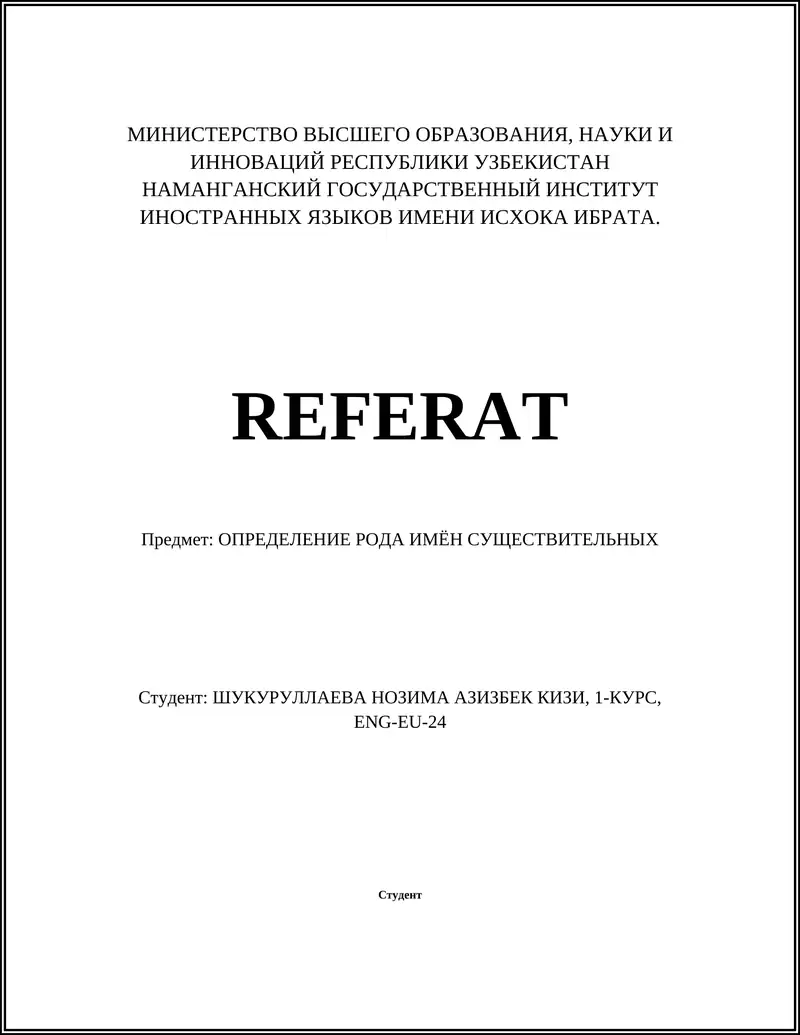 МИНИСТЕРСТВО ВЫСШЕГО ОБРАЗОВАНИЯ, НАУКИ И ИННОВАЦИЙ РЕСПУБЛИКИ УЗБЕКИСТАН НАМАНГАНСКИЙ ГОСУДАРСТВЕННЫЙ ИНСТИТУТ ИНОСТРАННЫХ ЯЗЫКОВ ИМЕНИ ИСХОКА ИБРАТА.

REFERAT

Предмет: ОПРЕДЕЛЕНИЕ РОДА ИМЁН СУЩЕСТВИТЕЛЬНЫХ

Студент: ШУКУРУЛЛАЕВА НОЗИМА АЗИЗБЕК КИЗИ, 1-КУРС, ENG-EU-24

Студент